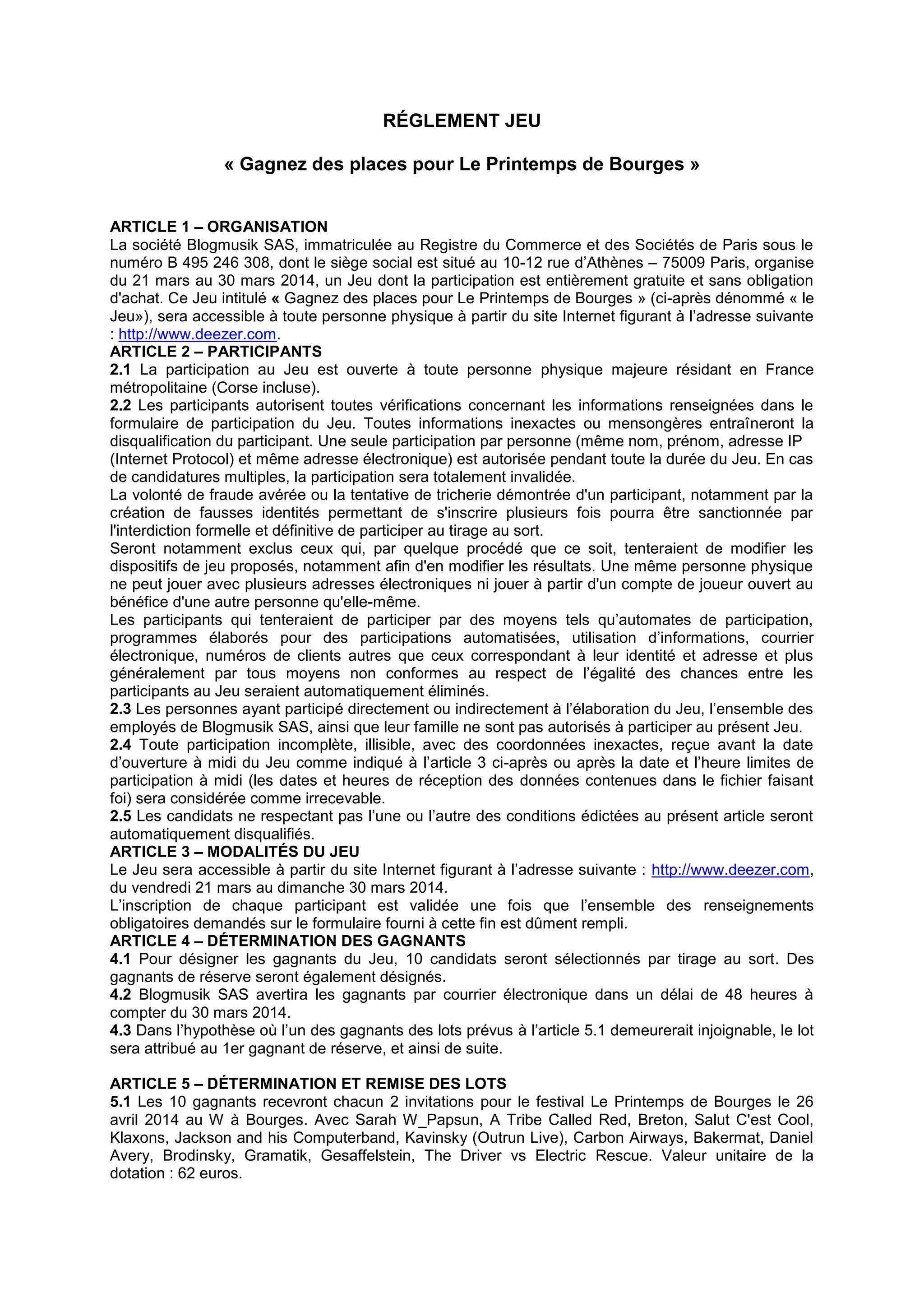 RÉGLEMENT JEU

« Gagnez des places pour Le Printemps de Bourges »

ARTICLE 1 – ORGANISATION
La société Blogmusik SAS, immatriculée au Registre du Commerce et des Sociétés de Paris sous le numéro B 495 246 308, dont le siège social est situé au 10-12 rue d'Athènes – 75009 Paris, organise du 21 mars au 30 mars 2014, un Jeu dont la participation est entièrement gratuite et sans obligation d'achat. Ce Jeu intitulé « Gagnez des places pour Le Printemps de Bourges » (ci-après dénommé « le Jeu»), sera accessible à toute personne physique à partir du site Internet figurant à l'adresse suivante : http://www.deezer.com.
ARTICLE 2 – PARTICIPANTS
2.1 La participation au Jeu est ouverte à toute personne physique majeure résidant en France métropolitaine (Corse incluse).
2.2 Les participants autorisent toutes vérifications concernant les informations renseignées dans le formulaire de participation du Jeu. Toutes informations inexactes ou mensongères entraîneront la disqualification du participant. Une seule participation par personne (même nom, prénom, adresse IP (Internet Protocol) et même adresse électronique) est autorisée pendant toute la durée du Jeu. En cas de candidatures multiples, la participation sera totalement invalidée.
La volonté de fraude avérée ou la tentative de tricherie démontrée d'un participant, notamment par la création de fausses identités permettant de s'inscrire plusieurs fois pourra être sanctionnée par l'interdiction formelle et définitive de participer au tirage au sort.
Seront notamment exclus ceux qui, par quelque procédé que ce soit, tenteraient de modifier les dispositifs de jeu proposés, notamment afin d'en modifier les résultats. Une même personne physique ne peut jouer avec plusieurs adresses électroniques ni jouer à partir d'un compte de joueur ouvert au bénéfice d'une autre personne qu'elle-même.
Les participants qui tenteraient de participer par des moyens tels qu'automates de participation, programmes élaborés pour des participations automatisées, utilisation d'informations, courrier électronique, numéros de clients autres que ceux correspondant à leur identité et adresse et plus généralement par tous moyens non conformes au respect de l'égalité des chances entre les participants au Jeu seraient automatiquement éliminés.
2.3 Les personnes ayant participé directement ou indirectement à l'élaboration du Jeu, l'ensemble des employés de Blogmusik SAS, ainsi que leur famille ne sont pas autorisés à participer au présent Jeu.
2.4 Toute participation incomplète, illisible, avec des coordonnées inexactes, reçue avant la date d'ouverture à midi du Jeu comme indiqué à l'article 3 ci-après ou après la date et l'heure limites de participation à midi (les dates et heures de réception des données contenues dans le fichier faisant foi) sera considérée comme irrecevable.
2.5 Les candidats ne respectant pas l'une ou l'autre des conditions édictées au présent article seront automatiquement disqualifiés.
ARTICLE 3 – MODALITÉS DU JEU
Le Jeu sera accessible à partir du site Internet figurant à l'adresse suivante : http://www.deezer.com, du vendredi 21 mars au dimanche 30 mars 2014.
L'inscription de chaque participant est validée une fois que l'ensemble des renseignements obligatoires demandés sur le formulaire fourni à cette fin est dûment rempli.
ARTICLE 4 – DÉTERMINATION DES GAGNANTS
4.1 Pour désigner les gagnants du Jeu, 10 candidats seront sélectionnés par tirage au sort. Des gagnants de réserve seront également désignés.
4.2 Blogmusik SAS avertira les gagnants par courrier électronique dans un délai de 48 heures à compter du 30 mars 2014.
4.3 Dans l'hypothèse où l'un des gagnants des lots prévus à l'article 5.1 demeurerait injoignable, le lot sera attribué au 1er gagnant de réserve, et ainsi de suite.

ARTICLE 5 – DÉTERMINATION ET REMISE DES LOTS
5.1 Les 10 gagnants recevront chacun 2 invitations pour le festival Le Printemps de Bourges le 26 avril 2014 au W à Bourges. Avec Sarah W_Papsun, A Tribe Called Red, Breton, Salut C'est Cool, Klaxons, Jackson and his Computerband, Kavinsky (Outrun Live), Carbon Airways, Bakermat, Daniel Avery, Brodinsky, Gramatik, Gesaffelstein, The Driver vs Electric Rescue. Valeur unitaire de la dotation : 62 euros.